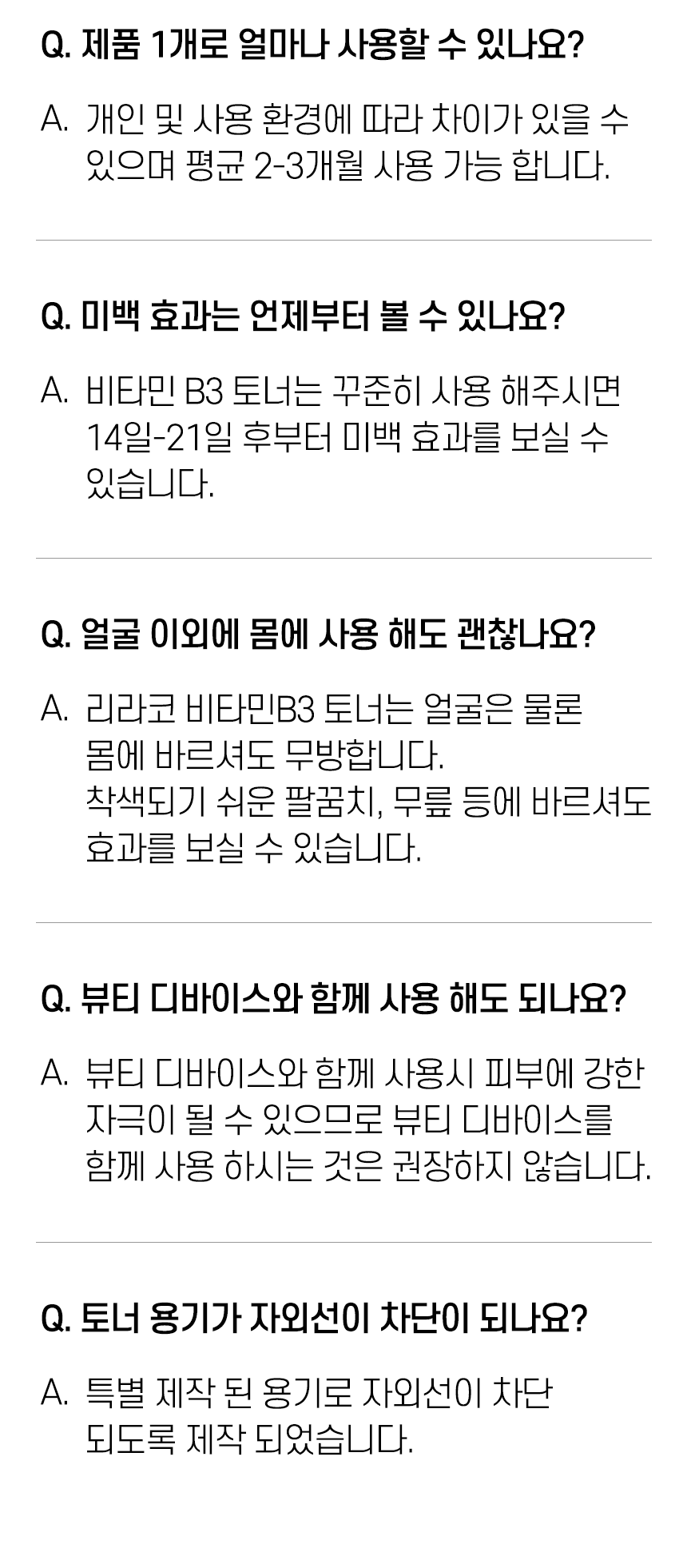 Q. 제품 1개로 얼마나 사용할 수 있나요?

A. 개인 및 사용 환경에 따라 차이가 있을 수 있으며 평균 2-3개월 사용 가능 합니다.

Q. 미백 효과는 언제부터 볼 수 있나요?

A. 비타민 B3 토너는 꾸준히 사용 해주시면 14일-21일 후부터 미백 효과를 보실 수 있습니다.

Q. 얼굴 이외에 몸에 사용 해도 괜찮나요?

A. 리라코 비타민B3 토너는 얼굴은 물론 몸에 바르셔도 무방합니다.
착색되기 쉬운 팔꿈치, 무릎 등에 바르셔도 효과를 보실 수 있습니다.

Q. 뷰티 디바이스와 함께 사용 해도 되나요?

A. 뷰티 디바이스와 함께 사용시 피부에 강한 자극이 될 수 있으므로 뷰티 디바이스를 함께 사용 하시는 것은 권장하지 않습니다.

Q. 토너 용기가 자외선이 차단이 되나요?

A. 특별 제작 된 용기로 자외선이 차단 되도록 제작 되었습니다.